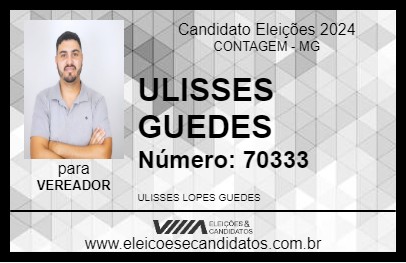 Candidato Eleições 2024
CONTAGEM - MG

ULISSES GUEDES

Número: 70333

para
VEREADOR

ULISSES LOPES GUEDES

VIIIA ELEIÇÕES & CANDIDATOS

www.eleicoesecandidatos.com.br